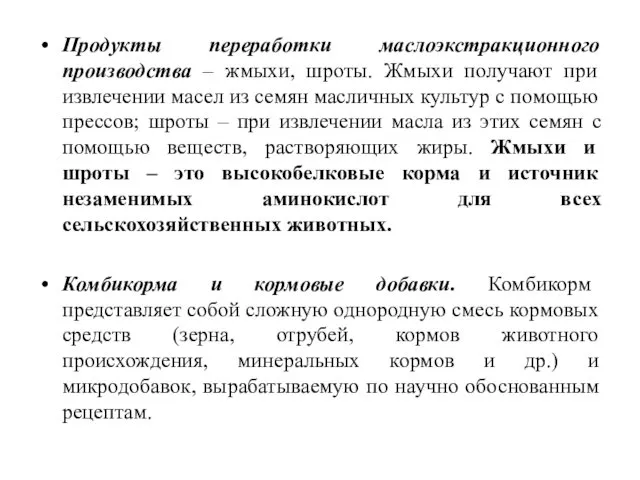 • Продукты переработки маслоэкстракционного производства – жмыхи, шроты. Жмыхи получают при извлечении масел из семян масличных культур с помощью прессов; шроты – при извлечении масла из этих семян с помощью веществ, растворяющих жиры. Жмыхи и шроты – это высокобелковые корма и источник незаменимых аминокислот для всех сельскохозяйственных животных.

• Комбикорма и кормовые добавки. Комбикорм представляет собой сложную однородную смесь кормовых средств (зерна, отрубей, кормов животного происхождения, минеральных кормов и др.) и микродобавок, вырабатываемую по научно обоснованным рецептам.